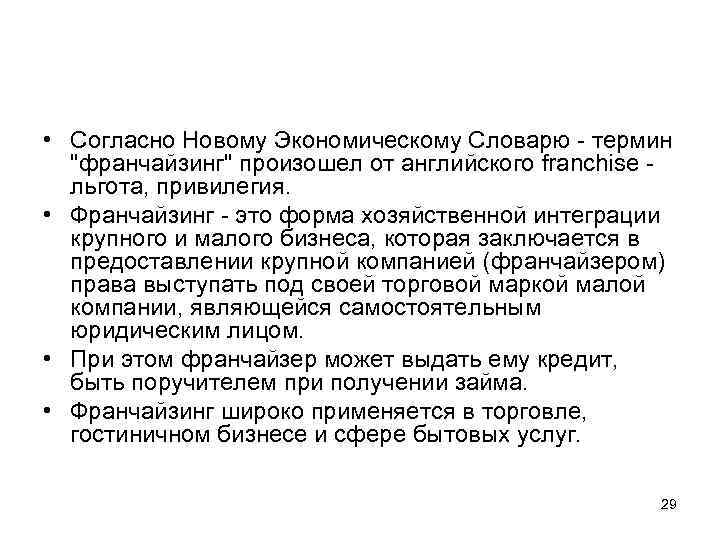 • Согласно Новому Экономическому Словарю - термин "франчайзинг" произошел от английского franchise - льгота, привилегия.

• Франчайзинг - это форма хозяйственной интеграции крупного и малого бизнеса, которая заключается в предоставлении крупной компанией (франчайзером) права выступать под своей торговой маркой малой компании, являющейся самостоятельным юридическим лицом.

• При этом франчайзер может выдать ему кредит, быть поручителем при получении займа.

• Франчайзинг широко применяется в торговле, гостиничном бизнесе и сфере бытовых услуг.

29